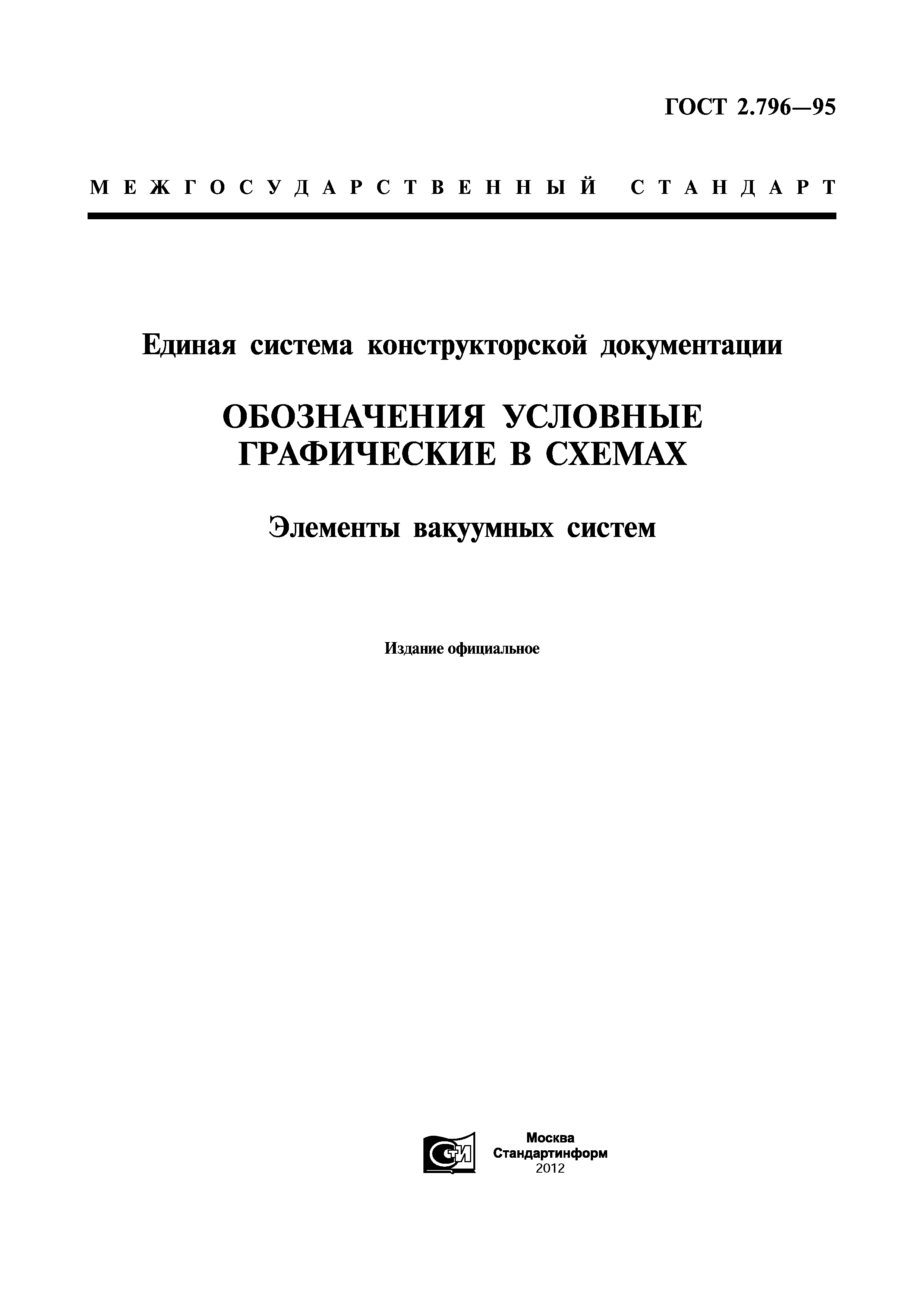 ГОСТ 2.796—95

МЕЖГОСУДАРСТВЕННЫЙ СТАНДАРТ

Единая система конструкторской документации

ОБОЗНАЧЕНИЯ УСЛОВНЫЕ ГРАФИЧЕСКИЕ В СХЕМАХ

Элементы вакуумных систем

Издание официальное

СТИ

Москва
Стандартинформ
2012